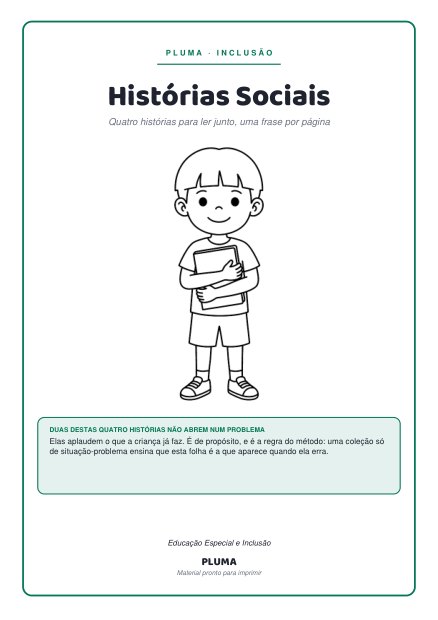 PLUMA · INCLUSÃO

Histórias Sociais

Quatro histórias para ler junto, uma frase por página

DUAS DESTAS QUATRO HISTÓRIAS NÃO ABREM NUM PROBLEMA

Elas aplaudem o que a criança já faz. É de propósito, e é a regra do método: uma coleção só de situação-problema ensina que esta folha é a que aparece quando ela erra.

Educação Especial e Inclusão

PLUMA

Material pronto para imprimir